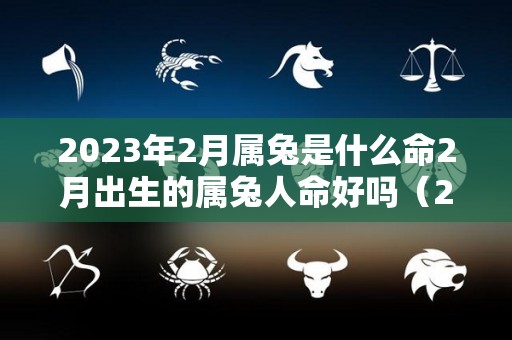 2023年2月属兔是什么命2月出生的属兔人命好吗（2